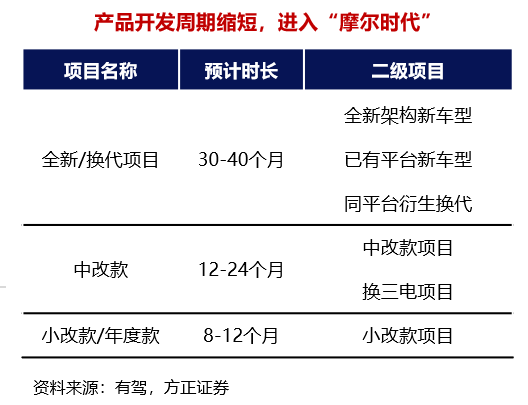 产品开发周期缩短，进入“摩尔时代”

| 项目名称 | 预计时长 | 二级项目 |
|---|---|---|
| 全新/换代项目 | 30-40个月 | 全新架构新车型 |
| | | 已有平台新车型 |
| | | 同平台衍生换代 |
| 中改款 | 12-24个月 | 中改款项目 |
| | | 换三电项目 |
| 小改款/年度款 | 8-12个月 | 小改款项目 |

资料来源：有驾，方正证券